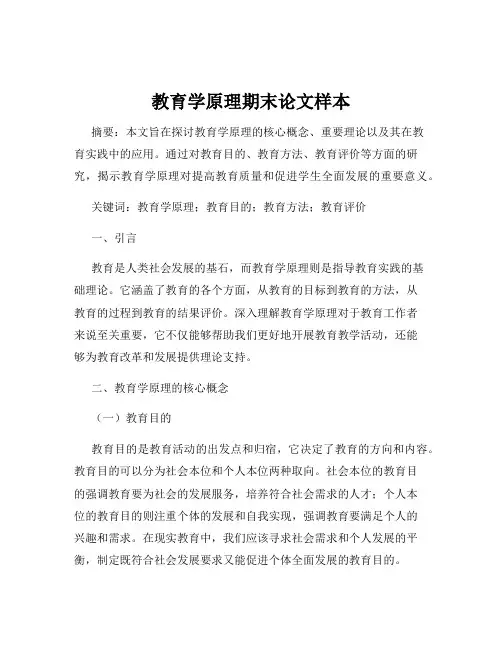 教育学原理期末论文样本

摘要：本文旨在探讨教育学原理的核心概念、重要理论以及其在教育实践中的应用。通过对教育目的、教育方法、教育评价等方面的研究，揭示教育学原理对提高教育质量和促进学生全面发展的重要意义。

关键词：教育学原理；教育目的；教育方法；教育评价

一、引言

教育是人类社会发展的基石，而教育学原理则是指导教育实践的基础理论。它涵盖了教育的各个方面，从教育的目标到教育的方法，从教育的过程到教育的结果评价。深入理解教育学原理对于教育工作者来说至关重要，它不仅能够帮助我们更好地开展教育教学活动，还能够为教育改革和发展提供理论支持。

二、教育学原理的核心概念

（一）教育目的

教育目的是教育活动的出发点和归宿，它决定了教育的方向和内容。教育目的可以分为社会本位和个人本位两种取向。社会本位的教育目的强调教育要为社会的发展服务，培养符合社会需求的人才；个人本位的教育目的则注重个体的发展和自我实现，强调教育要满足个人的兴趣和需求。在现实教育中，我们应该寻求社会需求和个人发展的平衡，制定既符合社会发展要求又能促进个体全面发展的教育目的。